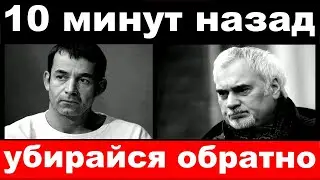 10 минут назад

убирайся обратно